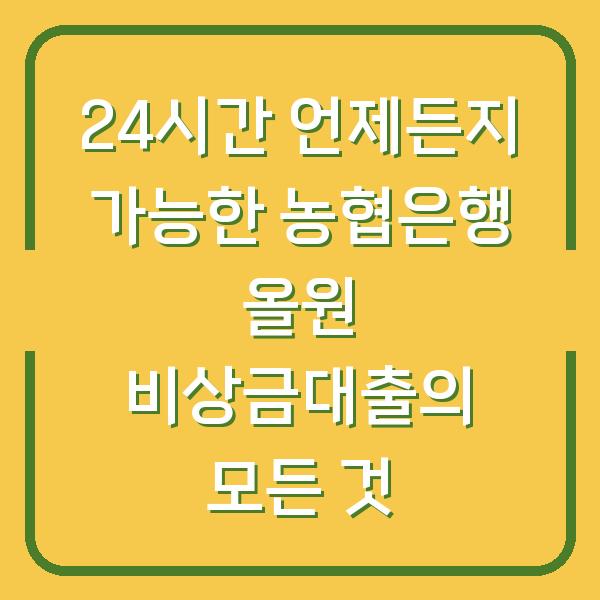 24시간 언제든지 가능한 농협은행 올원 비상금대출의 모든 것